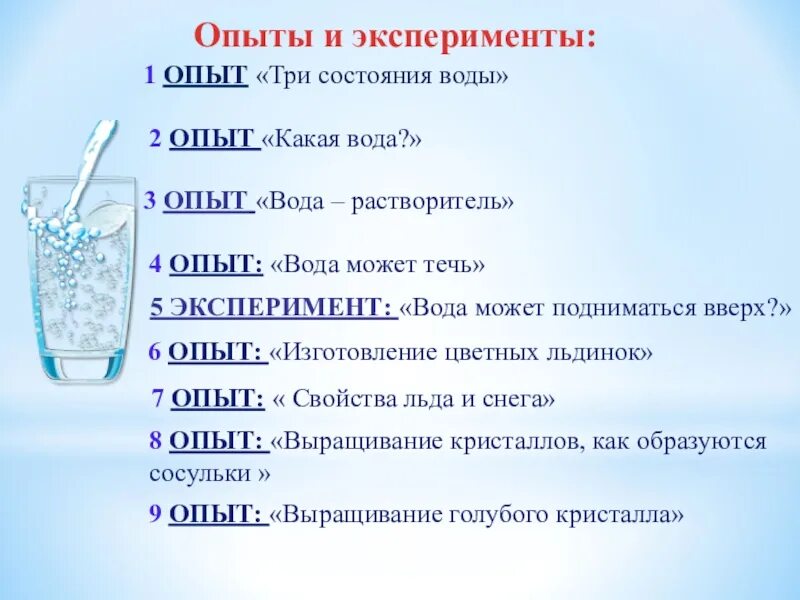 Опыты и эксперименты:

1 ОПЫТ «Три состояния воды»

2 ОПЫТ «Какая вода?»

3 ОПЫТ «Вода – растворитель»

4 ОПЫТ: «Вода может течь»

5 ЭКСПЕРИМЕНТ: «Вода может подниматься вверх?»

6 ОПЫТ: «Изготовление цветных льдинок»

7 ОПЫТ: « Свойства льда и снега»

8 ОПЫТ: «Выращивание кристаллов, как образуются сосульки »

9 ОПЫТ: «Выращивание голубого кристалла»